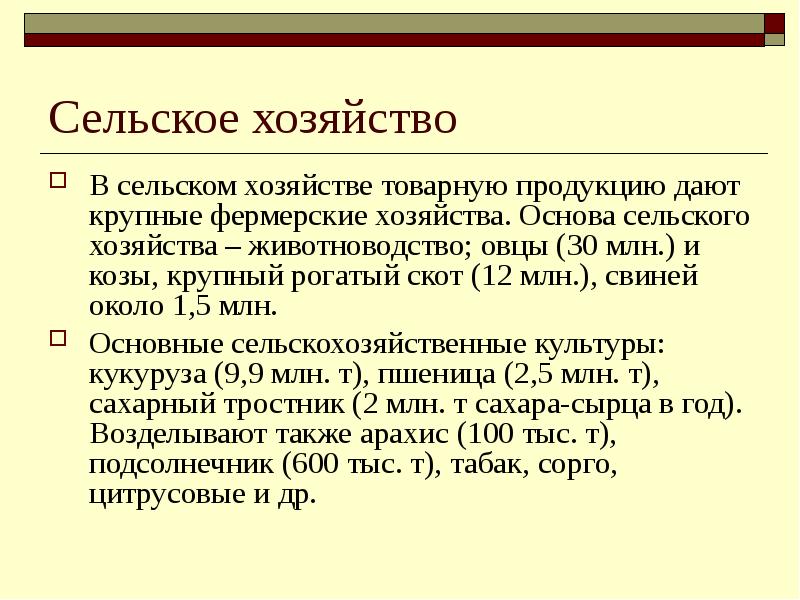 Сельское хозяйство

В сельском хозяйстве товарную продукцию дают крупные фермерские хозяйства. Основа сельского хозяйства – животноводство; овцы (30 млн.) и козы, крупный рогатый скот (12 млн.), свиней около 1,5 млн.

Основные сельскохозяйственные культуры: кукуруза (9,9 млн. т), пшеница (2,5 млн. т), сахарный тростник (2 млн. т сахара-сырца в год). Возделывают также арахис (100 тыс. т), подсолнечник (600 тыс. т), табак, сорго, цитрусовые и др.